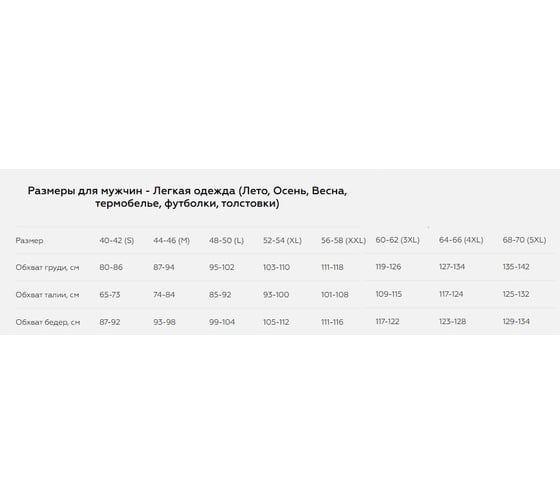 Размеры для мужчин - Легкая одежда (Лето, Осень, Весна, термобелье, футболки, толстовки)

| Размер | 40-42 (S) | 44-46 (M) | 48-50 (L) | 52-54 (XL) | 56-58 (XXL) | 60-62 (3XL) | 64-66 (4XL) | 68-70 (5XL) |
|---|---|---|---|---|---|---|---|---|
| Обхват груди, см | 80-86 | 87-94 | 95-102 | 103-110 | 111-118 | 119-126 | 127-134 | 135-142 |
| Обхват талии, см | 65-73 | 74-84 | 85-92 | 93-100 | 101-108 | 109-115 | 117-124 | 125-132 |
| Обхват бедер, см | 87-92 | 93-98 | 99-104 | 105-112 | 111-116 | 117-122 | 123-128 | 129-134 |